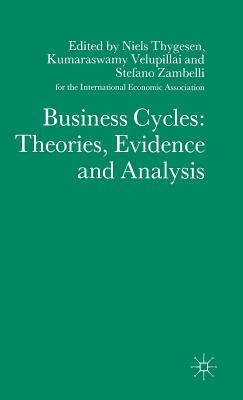 Edited by Niels Thygesen, Kumaraswamy Velupillai and Stefano Zambelli

for the International Economic Association

Business Cycles: Theories, Evidence and Analysis